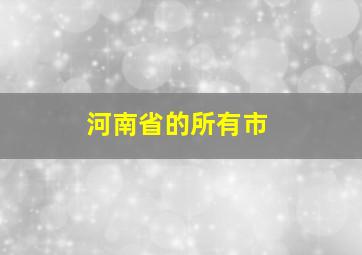 河南省的所有市